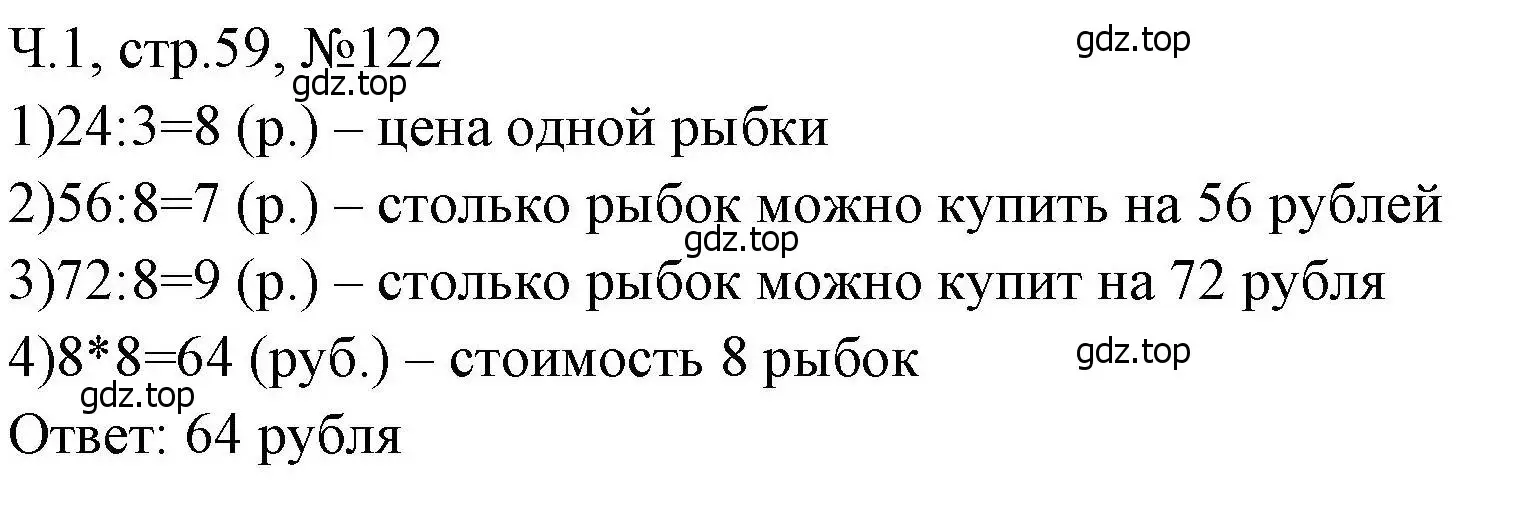 Ч.1, стр.59, №122

gdz.top

gdz.top

1)24:3=8 (р.) – цена одной рыбки

2)56:8=7 (р.) – столько рыбок можно купить на 56 рублей

gdz.top

3)72:8=9 (р.) – столько рыбок можно купит на 72 рубля

4)8*8=64 (руб.) – стоимость 8 рыбок

gdz.top

gdz.top

Ответ: 64 рубля